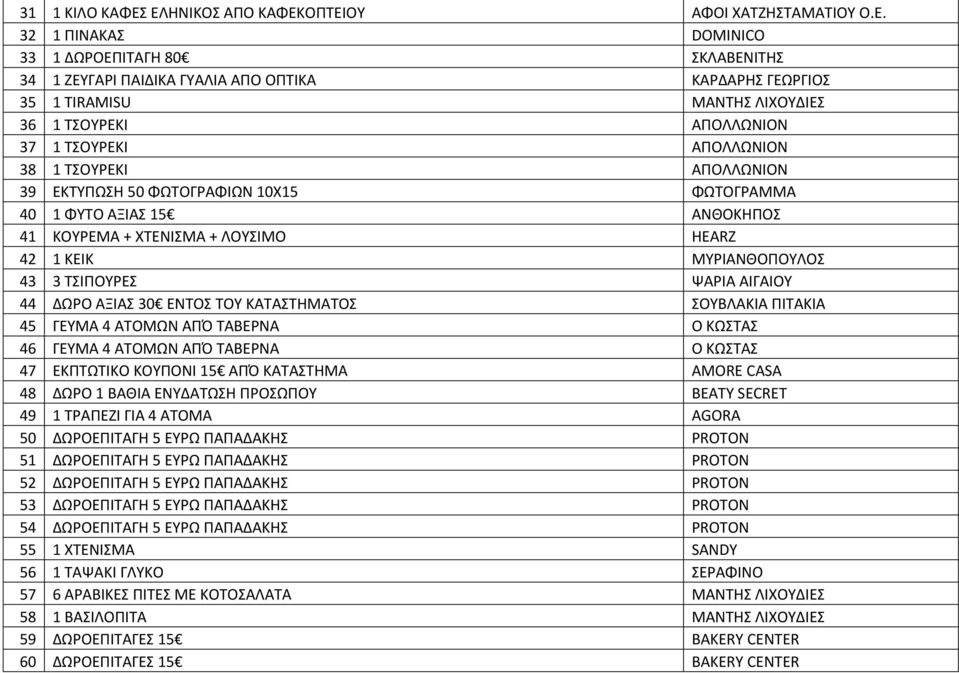 | | | |
|---|---|---|
| 31 | 1 ΚΙΛΟ ΚΑΦΕΣ ΕΛΗΝΙΚΟΣ ΑΠΟ ΚΑΦΕΚΟΠΤΕΙΟΥ | ΑΦΟΙ ΧΑΤΖΗΣΤΑΜΑΤΙΟΥ Ο.Ε. |
| 32 | 1 ΠΙΝΑΚΑΣ | DOMINICO |
| 33 | 1 ΔΩΡΟΕΠΙΤΑΓΗ 80€ | ΣΚΛΑΒΕΝΙΤΗΣ |
| 34 | 1 ΖΕΥΓΑΡΙ ΠΑΙΔΙΚΑ ΓΥΑΛΙΑ ΑΠΟ ΟΠΤΙΚΑ | ΚΑΡΔΑΡΗΣ ΓΕΩΡΓΙΟΣ |
| 35 | 1 TIRAMISU | ΜΑΝΤΗΣ ΛΙΧΟΥΔΙΕΣ |
| 36 | 1 ΤΣΟΥΡΕΚΙ | ΑΠΟΛΛΩΝΙΟΝ |
| 37 | 1 ΤΣΟΥΡΕΚΙ | ΑΠΟΛΛΩΝΙΟΝ |
| 38 | 1 ΤΣΟΥΡΕΚΙ | ΑΠΟΛΛΩΝΙΟΝ |
| 39 | ΕΚΤΥΠΩΣΗ 50 ΦΩΤΟΓΡΑΦΙΩΝ 10Χ15 | ΦΩΤΟΓΡΑΜΜΑ |
| 40 | 1 ΦΥΤΟ ΑΞΙΑΣ 15€ | ΑΝΘΟΚΗΠΟΣ |
| 41 | ΚΟΥΡΕΜΑ + ΧΤΕΝΙΣΜΑ + ΛΟΥΣΙΜΟ | HEARZ |
| 42 | 1 ΚΕΙΚ | ΜΥΡΙΑΝΘΟΠΟΥΛΟΣ |
| 43 | 3 ΤΣΙΠΟΥΡΕΣ | ΨΑΡΙΑ ΑΙΓΑΙΟΥ |
| 44 | ΔΩΡΟ ΑΞΙΑΣ 30€ ΕΝΤΟΣ ΤΟΥ ΚΑΤΑΣΤΗΜΑΤΟΣ | ΣΟΥΒΛΑΚΙΑ ΠΙΤΑΚΙΑ |
| 45 | ΓΕΥΜΑ 4 ΑΤΟΜΩΝ ΑΠΌ ΤΑΒΕΡΝΑ | Ο ΚΩΣΤΑΣ |
| 46 | ΓΕΥΜΑ 4 ΑΤΟΜΩΝ ΑΠΌ ΤΑΒΕΡΝΑ | Ο ΚΩΣΤΑΣ |
| 47 | ΕΚΠΤΩΤΙΚΟ ΚΟΥΠΟΝΙ 15€ ΑΠΌ ΚΑΤΑΣΤΗΜΑ | AMORE CASA |
| 48 | ΔΩΡΟ 1 ΒΑΘΙΑ ΕΝΥΔΑΤΩΣΗ ΠΡΟΣΩΠΟΥ | BEATY SECRET |
| 49 | 1 ΤΡΑΠΕΖΙ ΓΙΑ 4 ΑΤΟΜΑ | AGORA |
| 50 | ΔΩΡΟΕΠΙΤΑΓΗ 5 ΕΥΡΩ ΠΑΠΑΔΑΚΗΣ | PROTON |
| 51 | ΔΩΡΟΕΠΙΤΑΓΗ 5 ΕΥΡΩ ΠΑΠΑΔΑΚΗΣ | PROTON |
| 52 | ΔΩΡΟΕΠΙΤΑΓΗ 5 ΕΥΡΩ ΠΑΠΑΔΑΚΗΣ | PROTON |
| 53 | ΔΩΡΟΕΠΙΤΑΓΗ 5 ΕΥΡΩ ΠΑΠΑΔΑΚΗΣ | PROTON |
| 54 | ΔΩΡΟΕΠΙΤΑΓΗ 5 ΕΥΡΩ ΠΑΠΑΔΑΚΗΣ | PROTON |
| 55 | 1 ΧΤΕΝΙΣΜΑ | SANDY |
| 56 | 1 ΤΑΨΑΚΙ ΓΛΥΚΟ | ΣΕΡΑΦΙΝΟ |
| 57 | 6 ΑΡΑΒΙΚΕΣ ΠΙΤΕΣ ΜΕ ΚΟΤΟΣΑΛΑΤΑ | ΜΑΝΤΗΣ ΛΙΧΟΥΔΙΕΣ |
| 58 | 1 ΒΑΣΙΛΟΠΙΤΑ | ΜΑΝΤΗΣ ΛΙΧΟΥΔΙΕΣ |
| 59 | ΔΩΡΟΕΠΙΤΑΓΕΣ 15€ | BAKERY CENTER |
| 60 | ΔΩΡΟΕΠΙΤΑΓΕΣ 15€ | BAKERY CENTER |